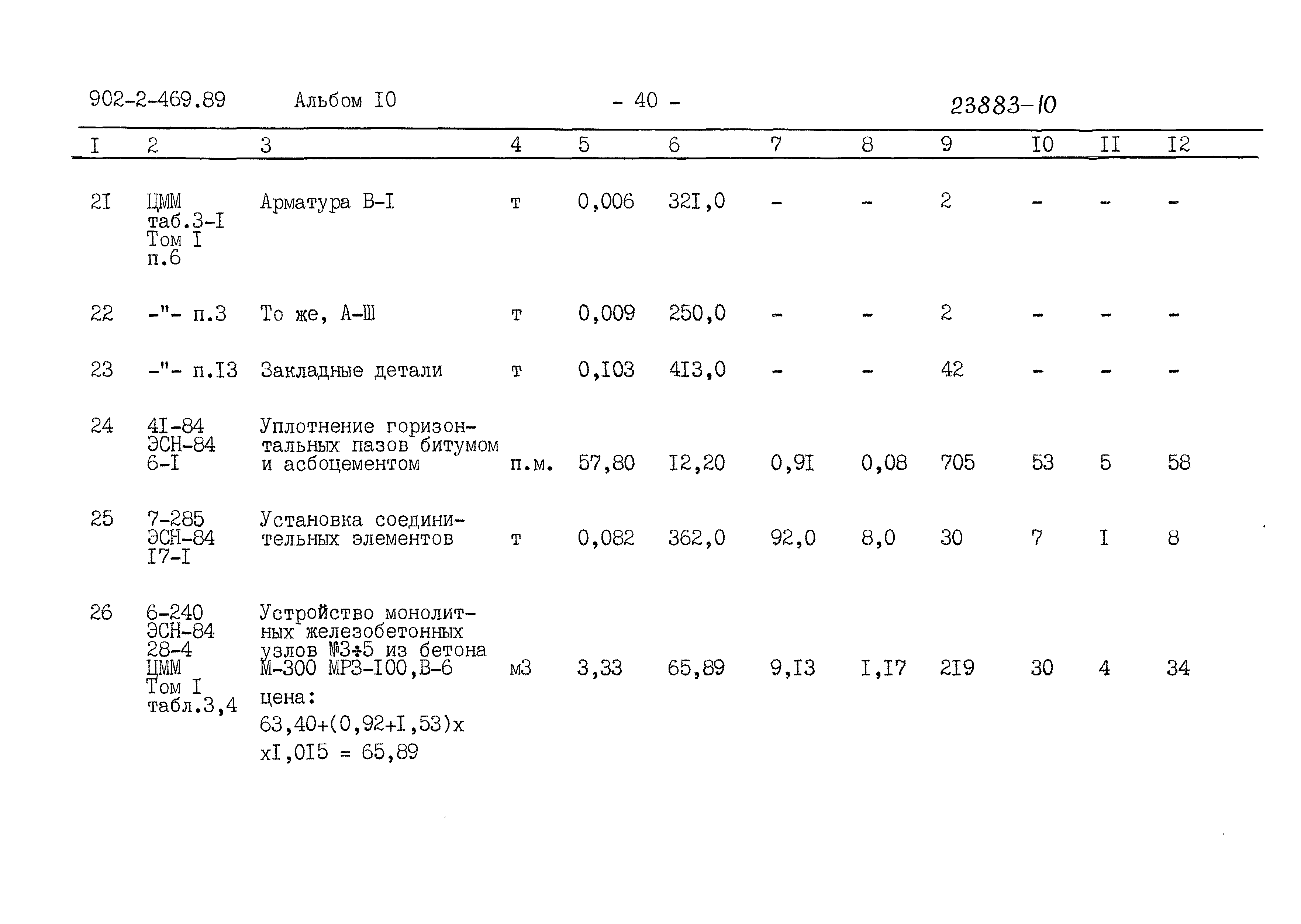 902-2-469.89 Альбом I0 - 40 - 23883-10

| I | 2 | 3 | 4 | 5 | 6 | 7 | 8 | 9 | I0 | II | I2 |
|---|---|---|---|---|---|---|---|---|---|---|---|
| 2I | ЦММ таб.3-I Том I п.6 | Арматура В-I | т | 0,006 | 32I,0 | - | - | 2 | - | - | - |
| 22 | -"- п.3 | То же, А-Ш | т | 0,009 | 250,0 | - | - | 2 | - | - | - |
| 23 | -"- п.I3 | Закладные детали | т | 0,I03 | 4I3,0 | - | - | 42 | - | - | - |
| 24 | 4I-84 ЭСН-84 6-I | Уплотнение горизонтальных пазов битумом и асбоцементом | п.м. | 57,80 | I2,20 | 0,9I | 0,08 | 705 | 53 | 5 | 58 |
| 25 | 7-285 ЭСН-84 I7-I | Установка соединительных элементов | т | 0,082 | 362,0 | 92,0 | 8,0 | 30 | 7 | I | 8 |
| 26 | 6-240 ЭСН-84 28-4 ЦММ Том I табл.3,4 | Устройство монолитных железобетонных узлов №3÷5 из бетона М-300 МРЗ-I00,В-6 цена: 63,40+(0,92+I,53)х хI,0I5 = 65,89 | м3 | 3,33 | 65,89 | 9,I3 | I,I7 | 2I9 | 30 | 4 | 34 |